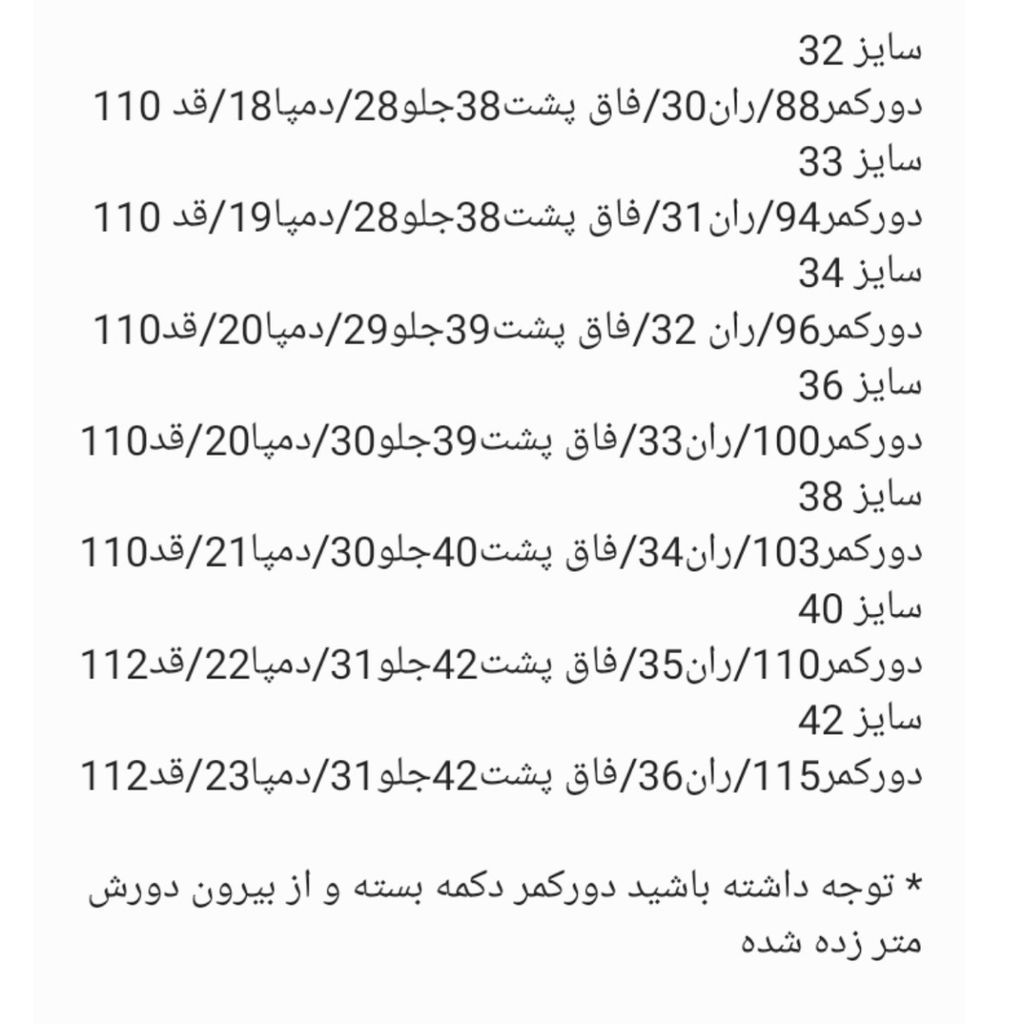 سایز 32
دورکمر88/ران30/فاق پشت38جلو28/دمپا18/قد 110
سایز 33
دورکمر94/ران31/فاق پشت38جلو28/دمپا19/قد 110
سایز 34
دورکمر96/ران 32/فاق پشت39جلو29/دمپا20/قد110
سایز 36
دورکمر100/ران33/فاق پشت39جلو30/دمپا20/قد110
سایز 38
دورکمر103/ران34/فاق پشت40جلو30/دمپا21/قد110
سایز 40
دورکمر110/ران35/فاق پشت42جلو31/دمپا22/قد112
سایز 42
دورکمر115/ران36/فاق پشت42جلو31/دمپا23/قد112

* توجه داشته باشید دورکمر دکمه بسته و از بیرون دورش متر زده شده